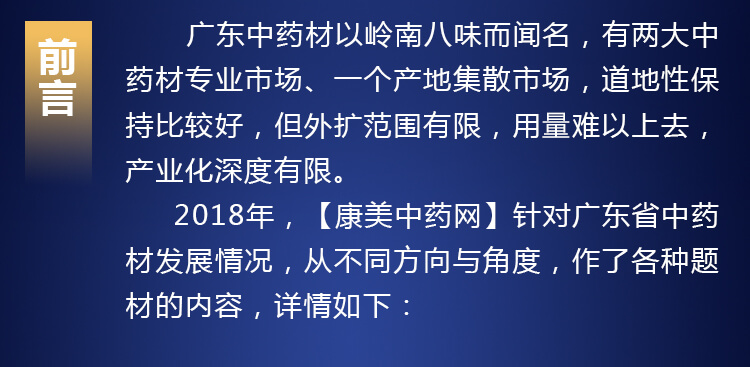 前言

广东中药材以岭南八味而闻名，有两大中药材专业市场、一个产地集散市场，道地性保持比较好，但外扩范围有限，用量难以上去，产业化深度有限。

2018年，【康美中药网】针对广东省中药材发展情况，从不同方向与角度，作了各种题材的内容，详情如下：